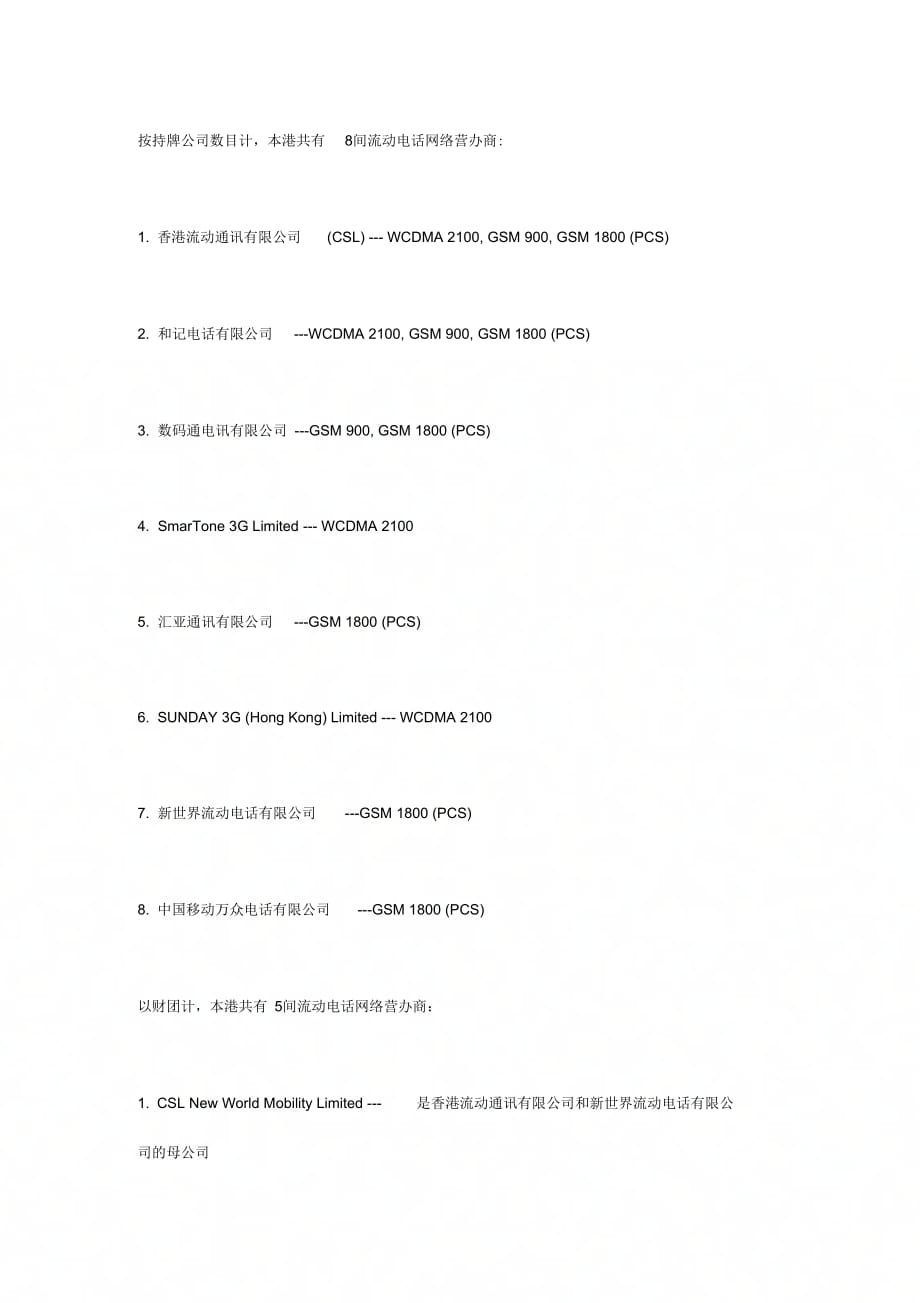 按持牌公司数目计，本港共有 8间流动电话网络营办商:

1. 香港流动通讯有限公司 (CSL) --- WCDMA 2100, GSM 900, GSM 1800 (PCS)

2. 和记电话有限公司 ---WCDMA 2100, GSM 900, GSM 1800 (PCS)

3. 数码通电讯有限公司 ---GSM 900, GSM 1800 (PCS)

4. SmarTone 3G Limited --- WCDMA 2100

5. 汇亚通讯有限公司 ---GSM 1800 (PCS)

6. SUNDAY 3G (Hong Kong) Limited --- WCDMA 2100

7. 新世界流动电话有限公司 ---GSM 1800 (PCS)

8. 中国移动万众电话有限公司 ---GSM 1800 (PCS)

以财团计，本港共有 5间流动电话网络营办商：

1. CSL New World Mobility Limited --- 是香港流动通讯有限公司和新世界流动电话有限公司的母公司